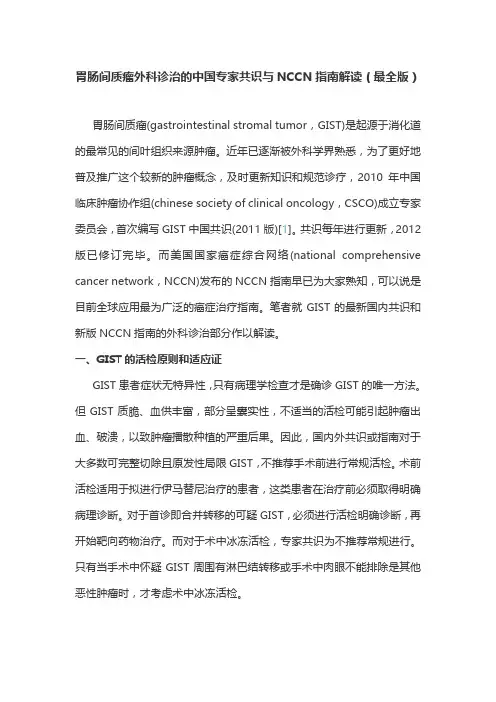 胃肠间质瘤外科诊治的中国专家共识与 NCCN 指南解读（最全版）

胃肠间质瘤(gastrointestinal stromal tumor，GIST)是起源于消化道的最常见的间叶组织来源肿瘤。近年已逐渐被外科学界熟悉，为了更好地普及推广这个较新的肿瘤概念，及时更新知识和规范诊疗，2010 年中国临床肿瘤协作组(chinese society of clinical oncology，CSCO)成立专家委员会，首次编写 GIST 中国共识(2011 版)[1]。共识每年进行更新，2012 版已修订完毕。而美国国家癌症综合网络(national comprehensive cancer network，NCCN)发布的 NCCN 指南早已为大家熟知，可以说是目前全球应用最为广泛的癌症治疗指南。笔者就 GIST 的最新国内共识和新版 NCCN 指南的外科诊治部分作以解读。

一、GIST 的活检原则和适应证

GIST 患者症状无特异性，只有病理学检查才是确诊 GIST 的唯一方法。但 GIST 质脆、血供丰富，部分呈囊实性，不适当的活检可能引起肿瘤出血、破溃，以致肿瘤播散种植的严重后果。因此，国内外共识或指南对于大多数可完整切除且原发性局限 GIST，不推荐手术前进行常规活检。术前活检适用于拟进行伊马替尼治疗的患者，这类患者在治疗前必须取得明确病理诊断。对于首诊即合并转移的可疑 GIST，必须进行活检明确诊断，再开始靶向药物治疗。而对于术中冰冻活检，专家共识为不推荐常规进行。只有当手术中怀疑 GIST 周围有淋巴结转移或手术中肉眼不能排除是其他恶性肿瘤时，才考虑术中冰冻活检。